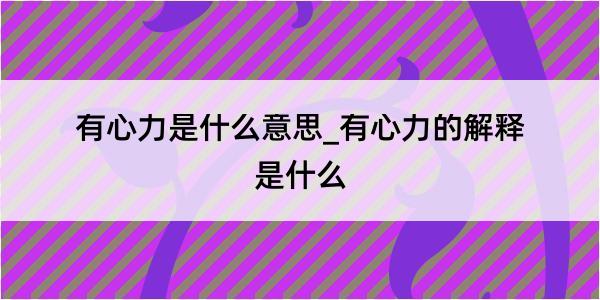 有心力是什么意思_有心力的解释是什么